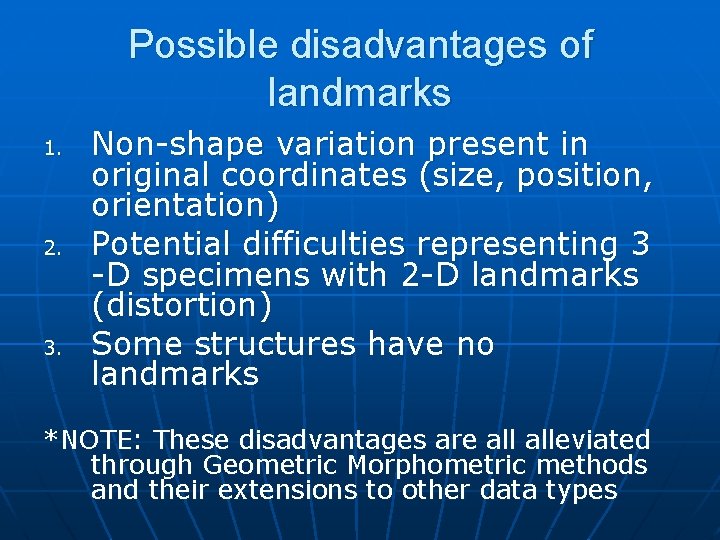 Possible disadvantages of landmarks

1. Non-shape variation present in original coordinates (size, position, orientation)
2. Potential difficulties representing 3 -D specimens with 2-D landmarks (distortion)
3. Some structures have no landmarks

*NOTE: These disadvantages are all alleviated through Geometric Morphometric methods and their extensions to other data types